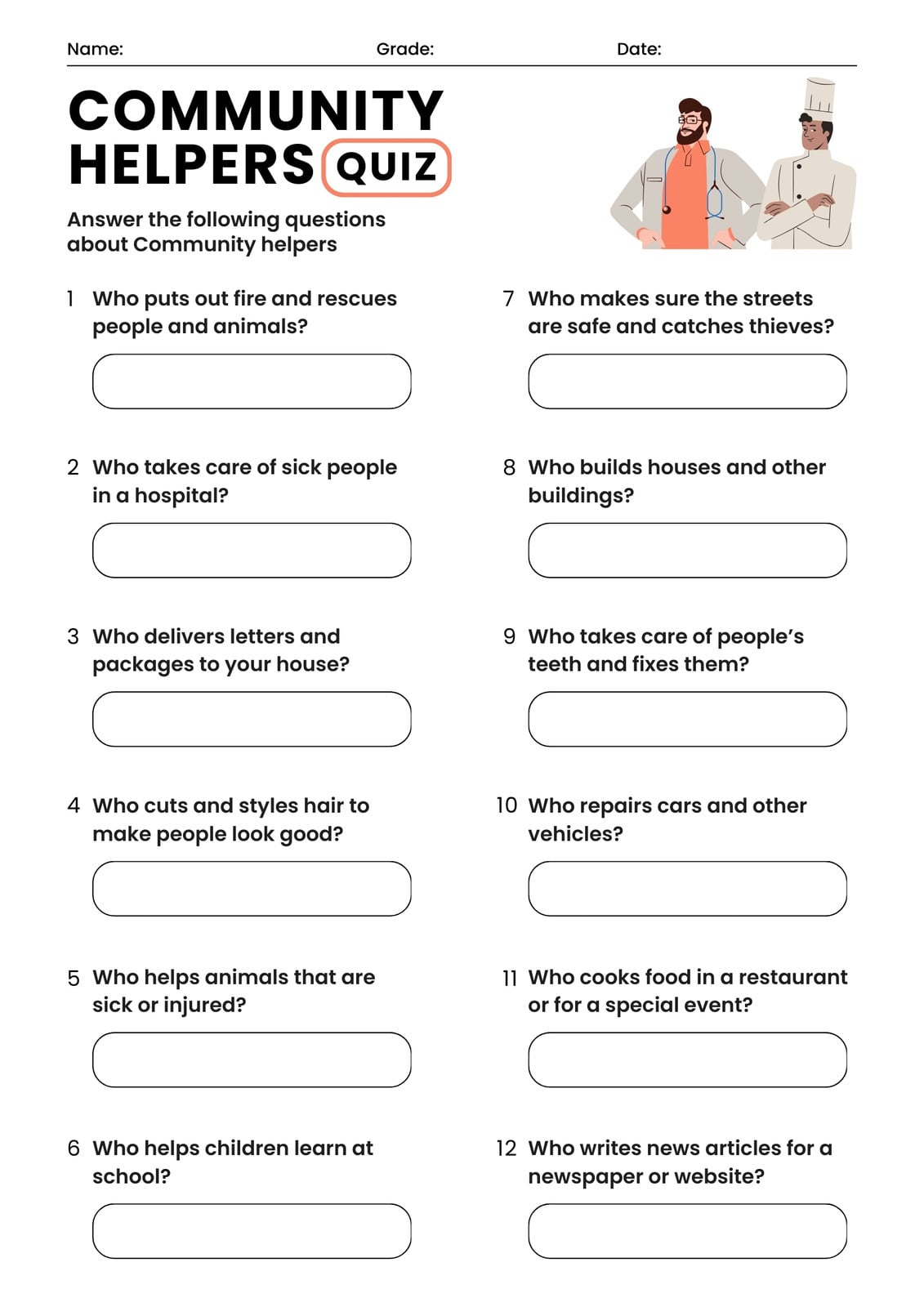 Name: Grade: Date:

COMMUNITY HELPERS QUIZ

Answer the following questions about Community helpers

1 Who puts out fire and rescues people and animals?

2 Who takes care of sick people in a hospital?

3 Who delivers letters and packages to your house?

4 Who cuts and styles hair to make people look good?

5 Who helps animals that are sick or injured?

6 Who helps children learn at school?

7 Who makes sure the streets are safe and catches thieves?

8 Who builds houses and other buildings?

9 Who takes care of people's teeth and fixes them?

10 Who repairs cars and other vehicles?

11 Who cooks food in a restaurant or for a special event?

12 Who writes news articles for a newspaper or website?